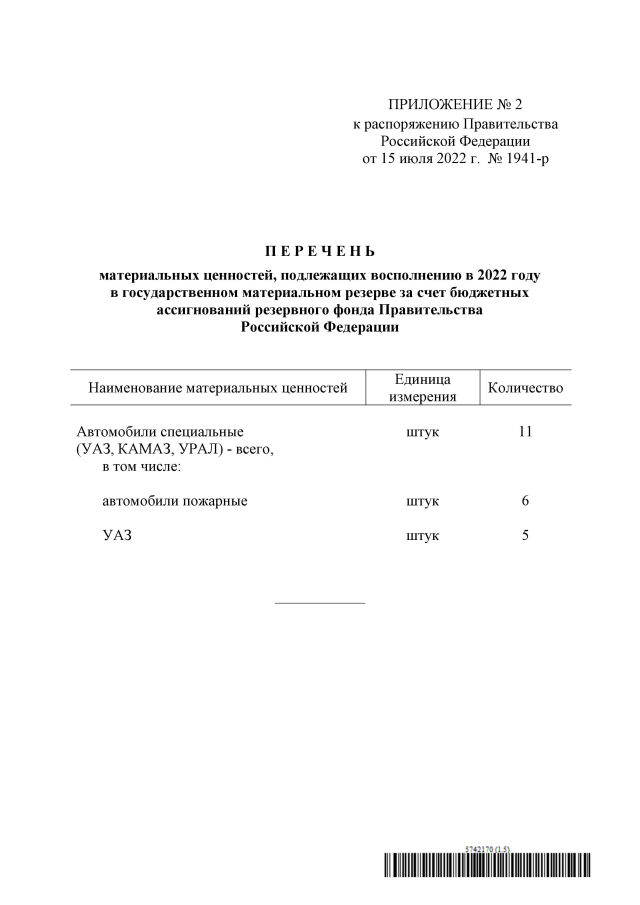 ПРИЛОЖЕНИЕ № 2
к распоряжению Правительства
Российской Федерации
от 15 июля 2022 г. № 1941-р

П Е Р Е Ч Е Н Ь

материальных ценностей, подлежащих восполнению в 2022 году в государственном материальном резерве за счет бюджетных ассигнований резервного фонда Правительства Российской Федерации

| Наименование материальных ценностей | Единица измерения | Количество |
|---|---|---|
| Автомобили специальные (УАЗ, КАМАЗ, УРАЛ) - всего, в том числе: | штук | 11 |
| автомобили пожарные | штук | 6 |
| УАЗ | штук | 5 |

5742170 (1.5)